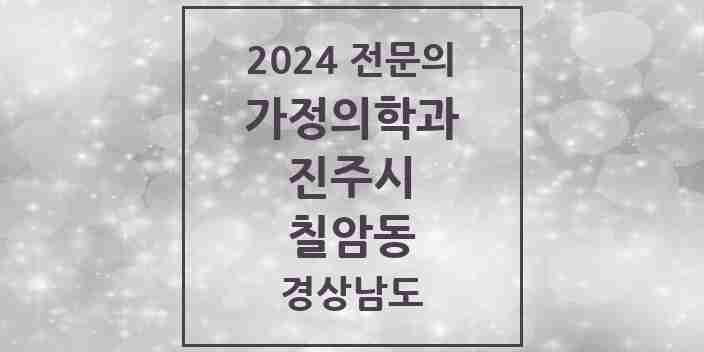 2024 전문의
가정의학과
진주시
칠암동
경상남도